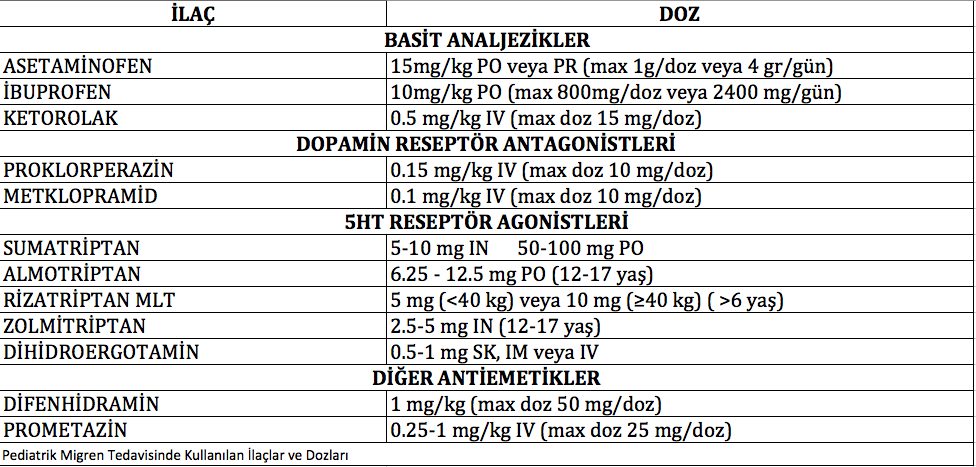 | İLAÇ | DOZ |
|---|---|
| BASİT ANALJEZİKLER | |
| ASETAMİNOFEN | 15mg/kg PO veya PR (max 1g/doz veya 4 gr/gün) |
| İBUPROFEN | 10mg/kg PO (max 800mg/doz veya 2400 mg/gün) |
| KETOROLAK | 0.5 mg/kg IV (max doz 15 mg/doz) |
| DOPAMİN RESEPTÖR ANTAGONİSTLERİ | |
| PROKLORPERAZİN | 0.15 mg/kg IV (max doz 10 mg/doz) |
| METKLOPRAMİD | 0.1 mg/kg IV (max doz 10 mg/doz) |
| 5HT RESEPTÖR AGONİSTLERİ | |
| SUMATRİPTAN | 5-10 mg IN 50-100 mg PO |
| ALMOTRİPTAN | 6.25 - 12.5 mg PO (12-17 yaş) |
| RİZATRİPTAN MLT | 5 mg (<40 kg) veya 10 mg (≥40 kg) ( >6 yaş) |
| ZOLMİTRİPTAN | 2.5-5 mg IN (12-17 yaş) |
| DİHİDROERGOTAMİN | 0.5-1 mg SK, IM veya IV |
| DİĞER ANTİEMETİKLER | |
| DİFENHİDRAMİN | 1 mg/kg (max doz 50 mg/doz) |
| PROMETAZİN | 0.25-1 mg/kg IV (max doz 25 mg/doz) |

Pediatrik Migren Tedavisinde Kullanılan İlaçlar ve Dozları